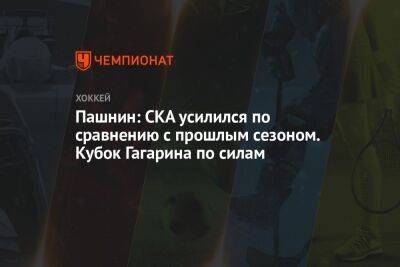 ЧЕМПИОНАТ

ХОККЕЙ

Пашнин: СКА усилился по сравнению с прошлым сезоном. Кубок Гагарина по силам